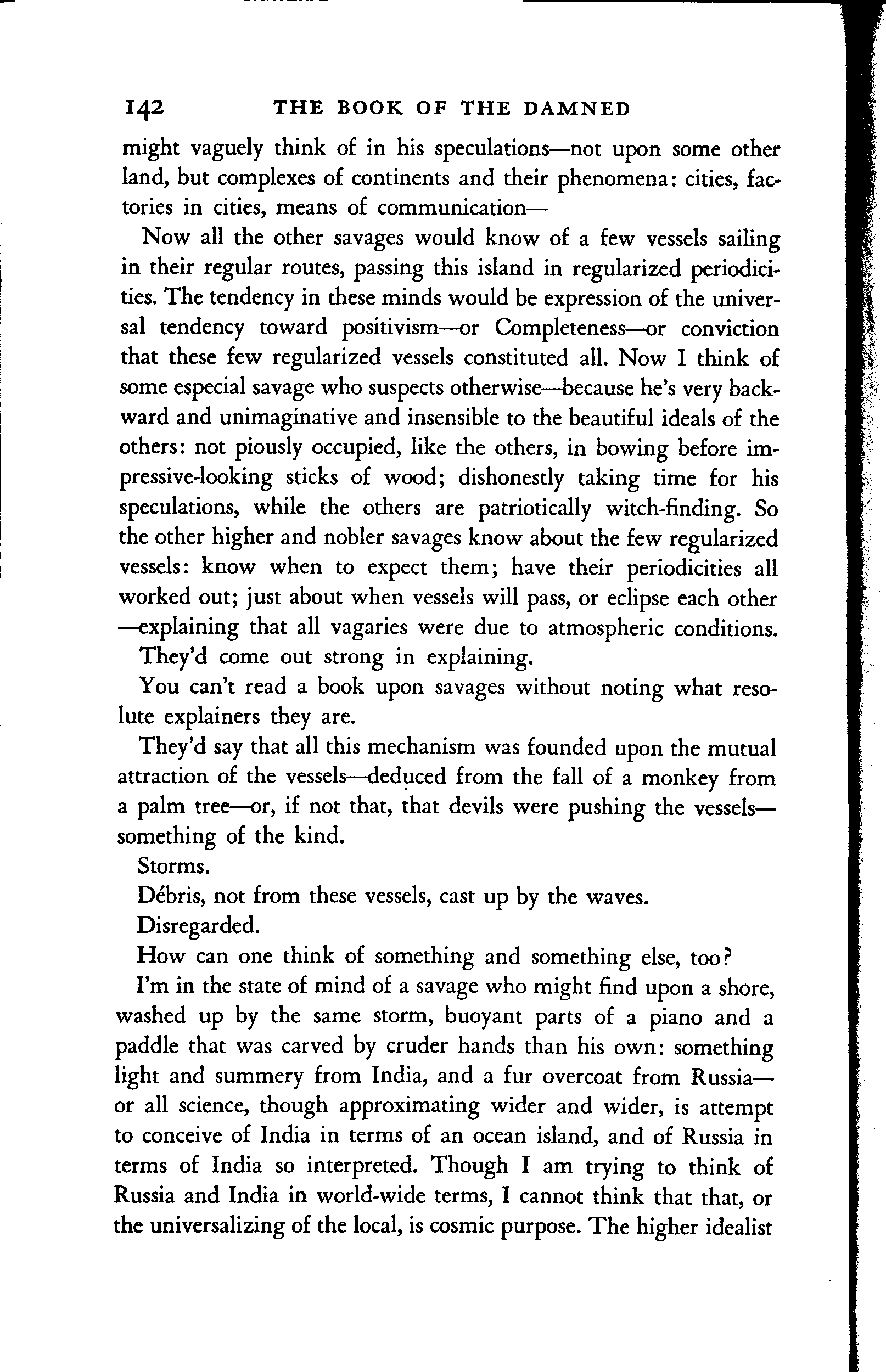 142 THE BOOK OF THE DAMNED

might vaguely think of in his speculations—not upon some other land, but complexes of continents and their phenomena: cities, factories in cities, means of communication—

Now all the other savages would know of a few vessels sailing in their regular routes, passing this island in regularized periodicities. The tendency in these minds would be expression of the universal tendency toward positivism—or Completeness—or conviction that these few regularized vessels constituted all. Now I think of some especial savage who suspects otherwise—because he's very backward and unimaginative and insensible to the beautiful ideals of the others: not piously occupied, like the others, in bowing before impressive-looking sticks of wood; dishonestly taking time for his speculations, while the others are patriotically witch-finding. So the other higher and nobler savages know about the few regularized vessels: know when to expect them; have their periodicities all worked out; just about when vessels will pass, or eclipse each other—explaining that all vagaries were due to atmospheric conditions.

They'd come out strong in explaining.

You can't read a book upon savages without noting what resolute explainers they are.

They'd say that all this mechanism was founded upon the mutual attraction of the vessels—deduced from the fall of a monkey from a palm tree—or, if not that, that devils were pushing the vessels—something of the kind.

Storms.

Débris, not from these vessels, cast up by the waves.

Disregarded.

How can one think of something and something else, too?

I'm in the state of mind of a savage who might find upon a shore, washed up by the same storm, buoyant parts of a piano and a paddle that was carved by cruder hands than his own: something light and summery from India, and a fur overcoat from Russia—or all science, though approximating wider and wider, is attempt to conceive of India in terms of an ocean island, and of Russia in terms of India so interpreted. Though I am trying to think of Russia and India in world-wide terms, I cannot think that that, or the universalizing of the local, is cosmic purpose. The higher idealist